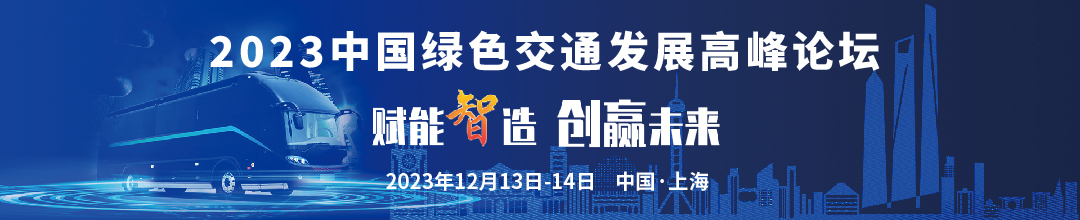 2023中国绿色交通发展高峰论坛

赋能智造 创赢未来

2023年12月13日-14日 中国·上海